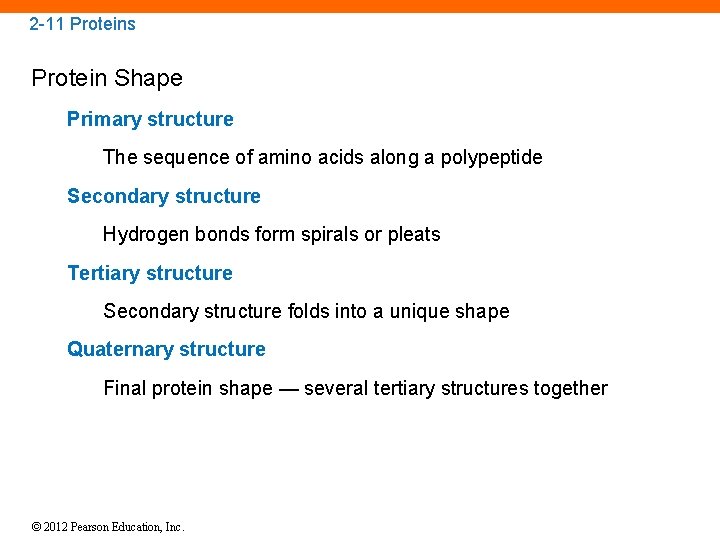 2-11 Proteins

Protein Shape

Primary structure

The sequence of amino acids along a polypeptide

Secondary structure

Hydrogen bonds form spirals or pleats

Tertiary structure

Secondary structure folds into a unique shape

Quaternary structure

Final protein shape — several tertiary structures together

© 2012 Pearson Education, Inc.